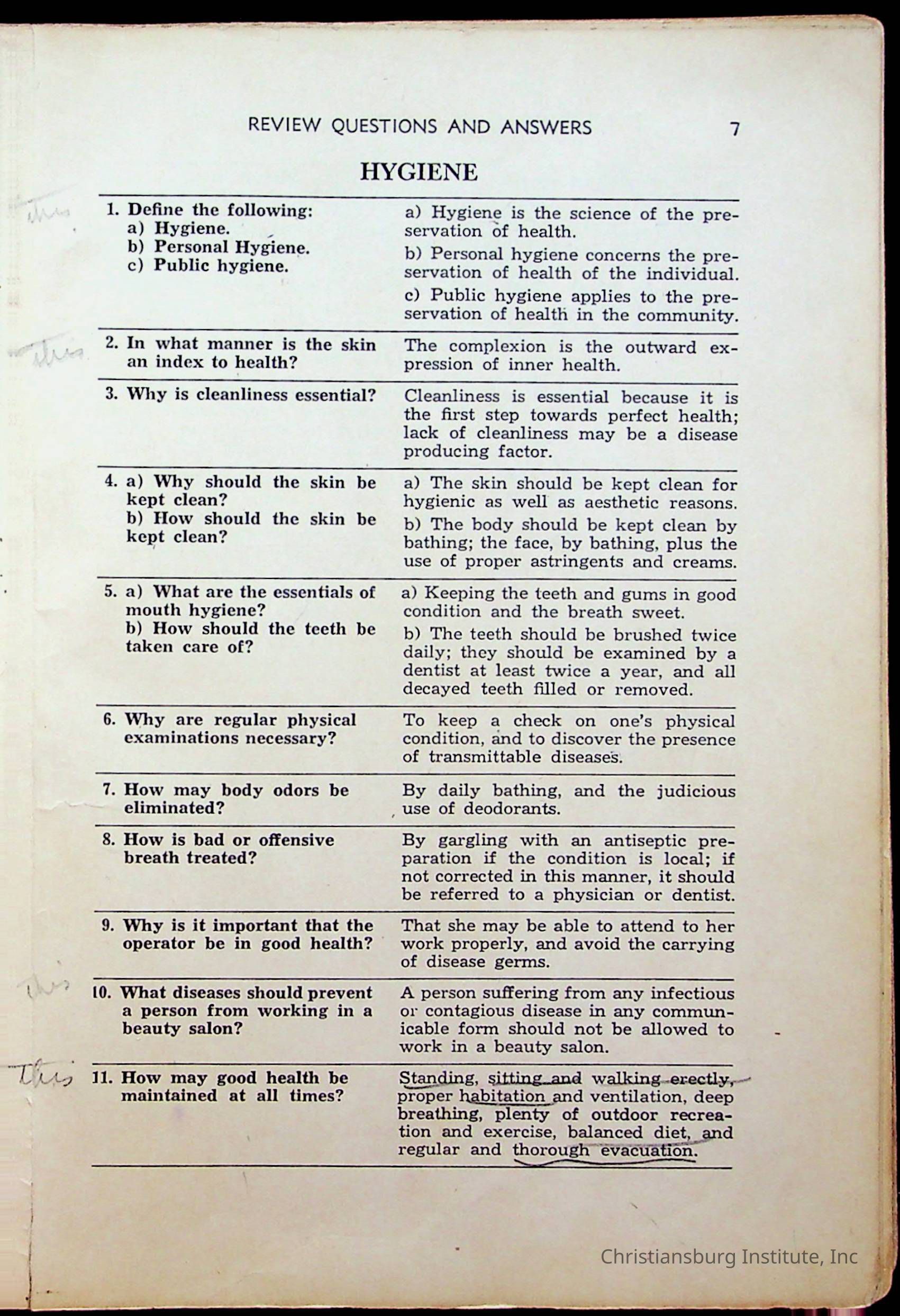 REVIEW QUESTIONS AND ANSWERS 7

HYGIENE

| | |
|---|---|
| this 1. Define the following: a) Hygiene. b) Personal Hygiene. c) Public hygiene. | a) Hygiene is the science of the preservation of health. b) Personal hygiene concerns the preservation of health of the individual. c) Public hygiene applies to the preservation of health in the community. |
| this 2. In what manner is the skin an index to health? | The complexion is the outward expression of inner health. |
| 3. Why is cleanliness essential? | Cleanliness is essential because it is the first step towards perfect health; lack of cleanliness may be a disease producing factor. |
| 4. a) Why should the skin be kept clean? b) How should the skin be kept clean? | a) The skin should be kept clean for hygienic as well as aesthetic reasons. b) The body should be kept clean by bathing; the face, by bathing, plus the use of proper astringents and creams. |
| 5. a) What are the essentials of mouth hygiene? b) How should the teeth be taken care of? | a) Keeping the teeth and gums in good condition and the breath sweet. b) The teeth should be brushed twice daily; they should be examined by a dentist at least twice a year, and all decayed teeth filled or removed. |
| 6. Why are regular physical examinations necessary? | To keep a check on one's physical condition, and to discover the presence of transmittable diseases. |
| 7. How may body odors be eliminated? | By daily bathing, and the judicious use of deodorants. |
| 8. How is bad or offensive breath treated? | By gargling with an antiseptic preparation if the condition is local; if not corrected in this manner, it should be referred to a physician or dentist. |
| 9. Why is it important that the operator be in good health? | That she may be able to attend to her work properly, and avoid the carrying of disease germs. |
| this 10. What diseases should prevent a person from working in a beauty salon? | A person suffering from any infectious or contagious disease in any communicable form should not be allowed to work in a beauty salon. |
| This 11. How may good health be maintained at all times? | Standing, sitting and walking erectly, proper habitation and ventilation, deep breathing, plenty of outdoor recreation and exercise, balanced diet, and regular and thorough evacuation. |

Christiansburg Institute, Inc